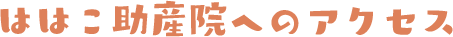 ははこ助産院へのアクセス